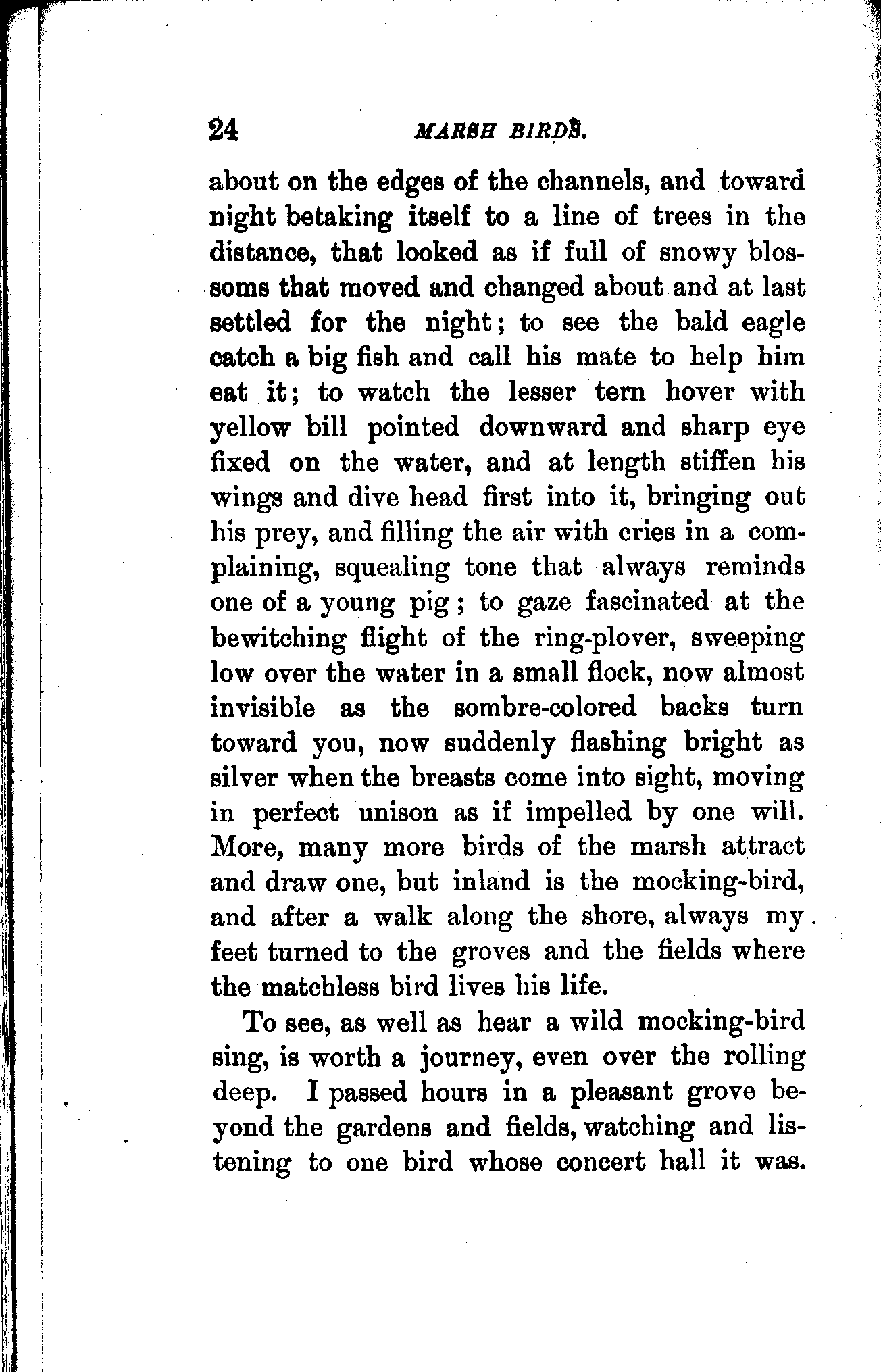 24 MARSH BIRDS.

about on the edges of the channels, and toward night betaking itself to a line of trees in the distance, that looked as if full of snowy blossoms that moved and changed about and at last settled for the night; to see the bald eagle catch a big fish and call his mate to help him eat it; to watch the lesser tern hover with yellow bill pointed downward and sharp eye fixed on the water, and at length stiffen his wings and dive head first into it, bringing out his prey, and filling the air with cries in a complaining, squealing tone that always reminds one of a young pig; to gaze fascinated at the bewitching flight of the ring-plover, sweeping low over the water in a small flock, now almost invisible as the sombre-colored backs turn toward you, now suddenly flashing bright as silver when the breasts come into sight, moving in perfect unison as if impelled by one will. More, many more birds of the marsh attract and draw one, but inland is the mocking-bird, and after a walk along the shore, always my feet turned to the groves and the fields where the matchless bird lives his life.

To see, as well as hear a wild mocking-bird sing, is worth a journey, even over the rolling deep. I passed hours in a pleasant grove beyond the gardens and fields, watching and listening to one bird whose concert hall it was.